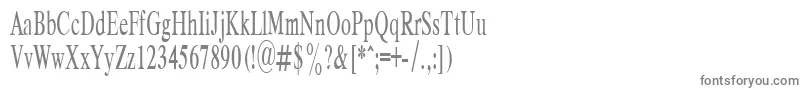 AaBbCcDdEeFfGgHhIiJjKkLlMmNnOoPpQqRrSsTtUu
VvWwXxYyZz1234567890(!@#$%?&[*^;=+-/.,:])

fontsforyou.com